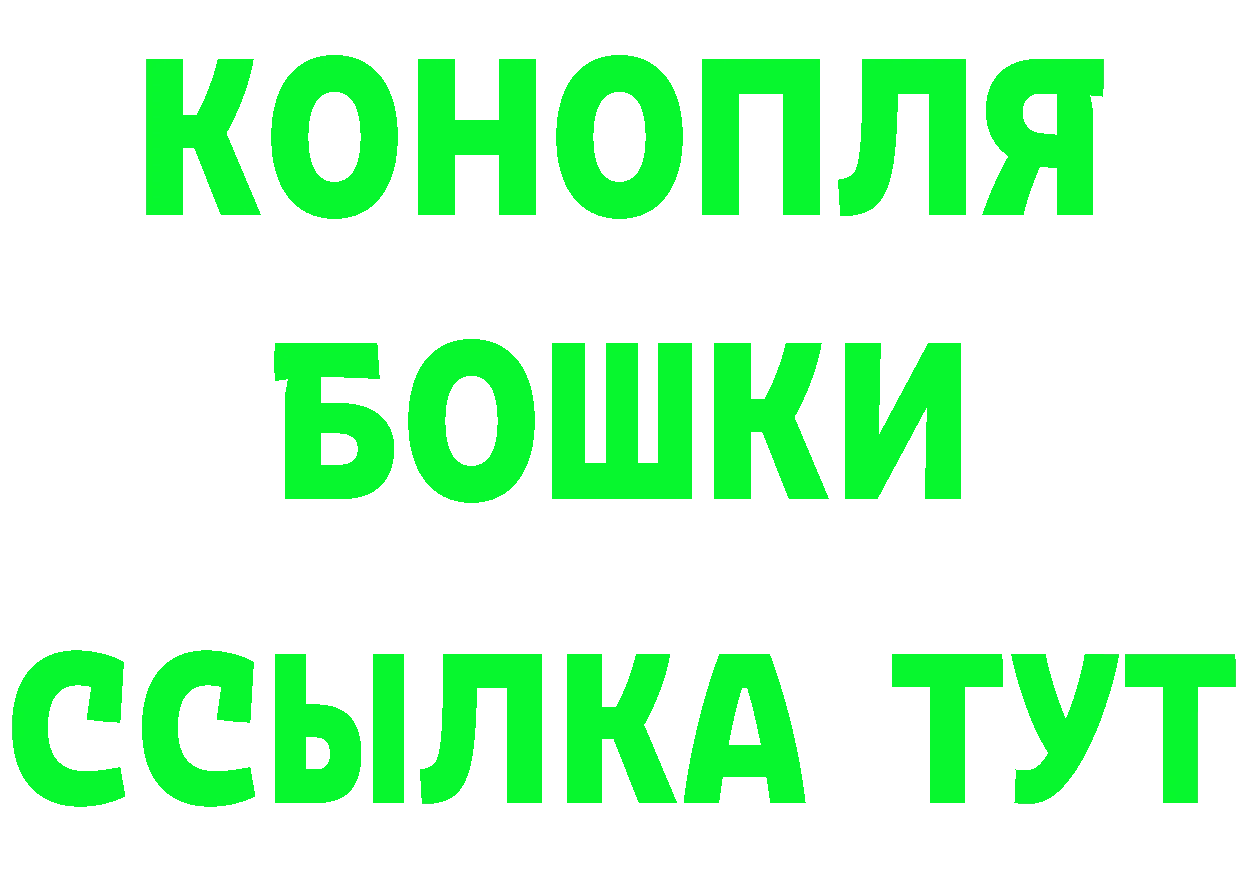 КОНОПЛЯ
БОШКИ
ССЫЛКА ТУТ